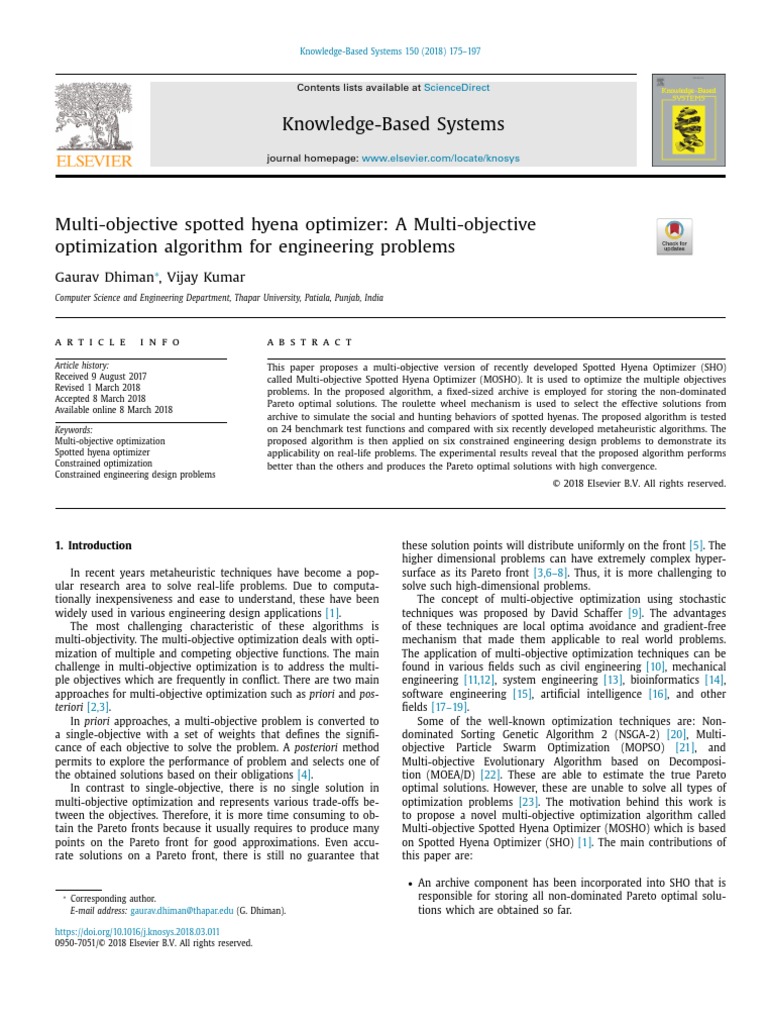 Knowledge-Based Systems 150 (2018) 175–197

Contents lists available at ScienceDirect

Knowledge-Based Systems

journal homepage: www.elsevier.com/locate/knosys

ELSEVIER

Knowledge-Based SYSTEMS

Multi-objective spotted hyena optimizer: A Multi-objective optimization algorithm for engineering problems

Check for updates

Gaurav Dhiman*, Vijay Kumar

Computer Science and Engineering Department, Thapar University, Patiala, Punjab, India

ARTICLE INFO

Article history:
Received 9 August 2017
Revised 1 March 2018
Accepted 8 March 2018
Available online 8 March 2018

Keywords:
Multi-objective optimization
Spotted hyena optimizer
Constrained optimization
Constrained engineering design problems

ABSTRACT

This paper proposes a multi-objective version of recently developed Spotted Hyena Optimizer (SHO) called Multi-objective Spotted Hyena Optimizer (MOSHO). It is used to optimize the multiple objectives problems. In the proposed algorithm, a fixed-sized archive is employed for storing the non-dominated Pareto optimal solutions. The roulette wheel mechanism is used to select the effective solutions from archive to simulate the social and hunting behaviors of spotted hyenas. The proposed algorithm is tested on 24 benchmark test functions and compared with six recently developed metaheuristic algorithms. The proposed algorithm is then applied on six constrained engineering design problems to demonstrate its applicability on real-life problems. The experimental results reveal that the proposed algorithm performs better than the others and produces the Pareto optimal solutions with high convergence.

© 2018 Elsevier B.V. All rights reserved.

1. Introduction

In recent years metaheuristic techniques have become a popular research area to solve real-life problems. Due to computationally inexpensiveness and ease to understand, these have been widely used in various engineering design applications [1].

The most challenging characteristic of these algorithms is multi-objectivity. The multi-objective optimization deals with optimization of multiple and competing objective functions. The main challenge in multi-objective optimization is to address the multiple objectives which are frequently in conflict. There are two main approaches for multi-objective optimization such as priori and posteriori [2,3].

In priori approaches, a multi-objective problem is converted to a single-objective with a set of weights that defines the significance of each objective to solve the problem. A posteriori method permits to explore the performance of problem and selects one of the obtained solutions based on their obligations [4].

In contrast to single-objective, there is no single solution in multi-objective optimization and represents various trade-offs between the objectives. Therefore, it is more time consuming to obtain the Pareto fronts because it usually requires to produce many points on the Pareto front for good approximations. Even accurate solutions on a Pareto front, there is still no guarantee that these solution points will distribute uniformly on the front [5]. The higher dimensional problems can have extremely complex hypersurface as its Pareto front [3,6–8]. Thus, it is more challenging to solve such high-dimensional problems.

The concept of multi-objective optimization using stochastic techniques was proposed by David Schaffer [9]. The advantages of these techniques are local optima avoidance and gradient-free mechanism that made them applicable to real world problems. The application of multi-objective optimization techniques can be found in various fields such as civil engineering [10], mechanical engineering [11,12], system engineering [13], bioinformatics [14], software engineering [15], artificial intelligence [16], and other fields [17–19].

Some of the well-known optimization techniques are: Non-dominated Sorting Genetic Algorithm 2 (NSGA-2) [20], Multi-objective Particle Swarm Optimization (MOPSO) [21], and Multi-objective Evolutionary Algorithm based on Decomposition (MOEA/D) [22]. These are able to estimate the true Pareto optimal solutions. However, these are unable to solve all types of optimization problems [23]. The motivation behind this work is to propose a novel multi-objective optimization algorithm called Multi-objective Spotted Hyena Optimizer (MOSHO) which is based on Spotted Hyena Optimizer (SHO) [1]. The main contributions of this paper are:

• An archive component has been incorporated into SHO that is responsible for storing all non-dominated Pareto optimal solutions which are obtained so far.

* Corresponding author.
E-mail address: gaurav.dhiman@thapar.edu (G. Dhiman).

https://doi.org/10.1016/j.knosys.2018.03.011
0950-7051/© 2018 Elsevier B.V. All rights reserved.